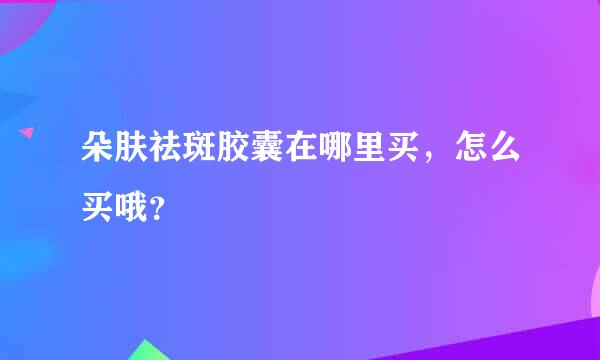 朵肤祛斑胶囊在哪里买，怎么买哦？